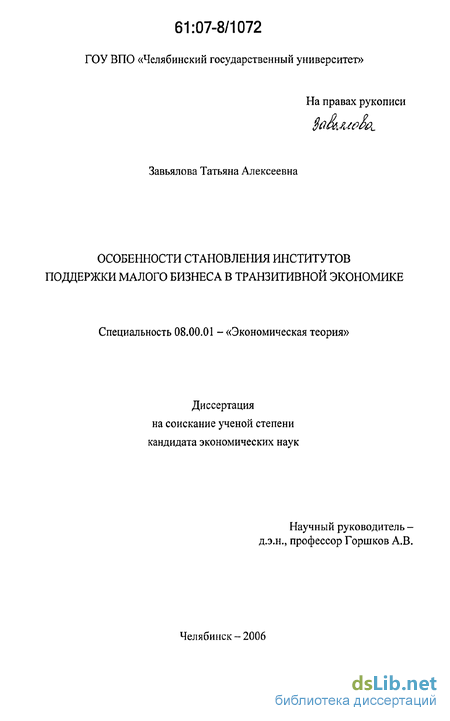 61:07-8/1072

ГОУ ВПО «Челябинский государственный университет»

На правах рукописи

Завьялова

Завьялова Татьяна Алексеевна

ОСОБЕННОСТИ СТАНОВЛЕНИЯ ИНСТИТУТОВ ПОДДЕРЖКИ МАЛОГО БИЗНЕСА В ТРАНЗИТИВНОЙ ЭКОНОМИКЕ

Специальность 08.00.01 – «Экономическая теория»

Диссертация
на соискание ученой степени
кандидата экономических наук

Научный руководитель –
д.э.н., профессор Горшков А.В.

Челябинск – 2006

dsLib.net
библиотека диссертаций